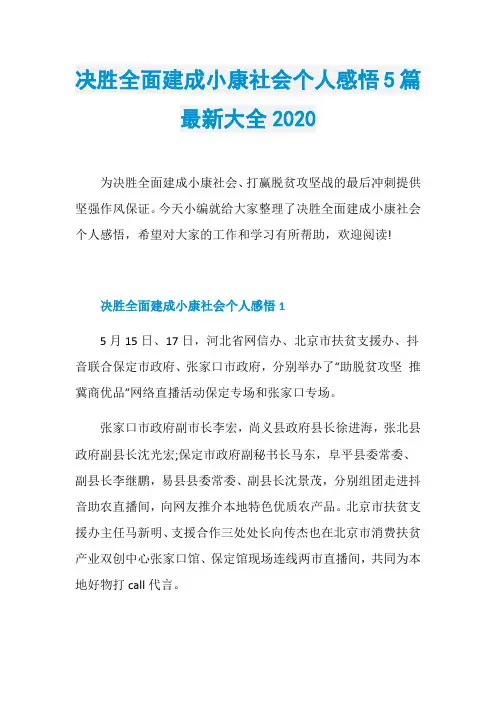 决胜全面建成小康社会个人感悟5篇最新大全2020

为决胜全面建成小康社会、打赢脱贫攻坚战的最后冲刺提供坚强作风保证。今天小编就给大家整理了决胜全面建成小康社会个人感悟，希望对大家的工作和学习有所帮助，欢迎阅读!

决胜全面建成小康社会个人感悟1

5月15日、17日，河北省网信办、北京市扶贫支援办、抖音联合保定市政府、张家口市政府，分别举办了"助脱贫攻坚 推冀商优品"网络直播活动保定专场和张家口专场。

张家口市政府副市长李宏，尚义县政府县长徐进海，张北县政府副县长沈光宏;保定市政府副秘书长马东，阜平县委常委、副县长李继鹏，易县县委常委、副县长沈景茂，分别组团走进抖音助农直播间，向网友推介本地特色优质农产品。北京市扶贫支援办主任马新明、支援合作三处处长向传杰也在北京市消费扶贫产业双创中心张家口馆、保定馆现场连线两市直播间，共同为本地好物打call代言。